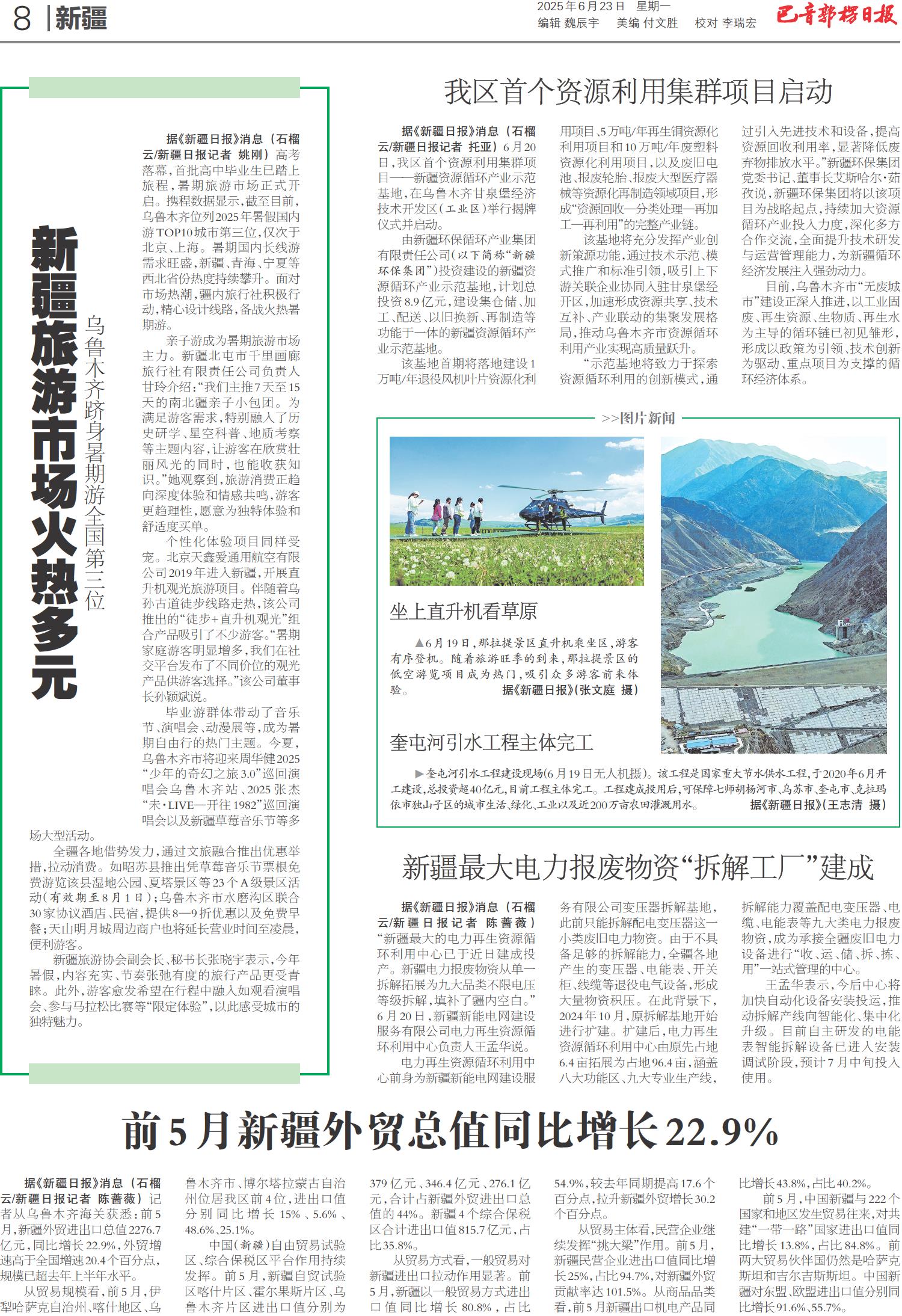 8 新疆

2025年6月23日 星期一
编辑 魏辰宇 美编 付文胜 校对 李瑞宏

巴音郭楞日报

新疆旅游市场火热多元

乌鲁木齐跻身暑期游全国第三位

据《新疆日报》消息（石榴云/新疆日报记者 姚刚）高考落幕，首批高中毕业生已踏上旅程，暑期旅游市场正式开启。携程数据显示，截至目前，乌鲁木齐位列2025年暑假国内游TOP10城市第三位，仅次于北京、上海。暑期国内长线游需求旺盛，新疆、青海、宁夏等西北省份热度持续攀升。面对市场热潮，疆内旅行社积极行动，精心设计线路，备战火热暑期游。

亲子游成为暑期旅游市场主力。新疆北屯市千里画廊旅行社有限责任公司负责人甘玲介绍：“我们主推7天至15天的南北疆亲子小包团。为满足游客需求，特别融入了历史研学、星空科普、地质考察等主题内容，让游客在欣赏壮丽风光的同时，也能收获知识。”她观察到，旅游消费正趋向深度体验和情感共鸣，游客更趋理性，愿意为独特体验和舒适度买单。

个性化体验项目同样受宠。北京天鑫爱通用航空有限公司2019年进入新疆，开展直升机观光旅游项目。伴随着乌孙古道徒步线路走热，该公司推出的“徒步+直升机观光”组合产品吸引了不少游客。“暑期家庭游客明显增多，我们在社交平台发布了不同价位的观光产品供游客选择。”该公司董事长孙颖斌说。

毕业游群体带动了音乐节、演唱会、动漫展等，成为暑期自由行的热门主题。今夏，乌鲁木齐市将迎来周华健2025“少年的奇幻之旅3.0”巡回演唱会乌鲁木齐站、2025张杰“未·LIVE—开往1982”巡回演唱会以及新疆草莓音乐节等多场大型活动。

全疆各地借势发力，通过文旅融合推出优惠举措，拉动消费。如昭苏县推出凭草莓音乐节票根免费游览该县湿地公园、夏塔景区等23个A级景区活动（有效期至8月1日）；乌鲁木齐市水磨沟区联合30家协议酒店、民宿，提供8—9折优惠以及免费早餐；天山明月城周边商户也将延长营业时间至凌晨，便利游客。

新疆旅游协会副会长、秘书长张晓宇表示，今年暑假，内容充实、节奏张弛有度的旅行产品更受青睐。此外，游客愈发希望在行程中融入如观看演唱会、参与马拉松比赛等“限定体验”，以此感受城市的独特魅力。

我区首个资源利用集群项目启动

据《新疆日报》消息（石榴云/新疆日报记者 托亚）6月20日，我区首个资源利用集群项目——新疆资源循环产业示范基地，在乌鲁木齐甘泉堡经济技术开发区（工业区）举行揭牌仪式并启动。

由新疆环保循环产业集团有限责任公司（以下简称“新疆环保集团”）投资建设的新疆资源循环产业示范基地，计划总投资8.9亿元，建设集仓储、加工、配送、以旧换新、再制造等功能于一体的新疆资源循环产业示范基地。

该基地首期将落地建设1万吨/年退役风机叶片资源化利用项目、5万吨/年再生铜资源化利用项目和10万吨/年废塑料资源化利用项目，以及废旧电池、报废轮胎、报废大型医疗器械等资源化再制造领域项目，形成“资源回收—分类处理—再加工—再利用”的完整产业链。

该基地将充分发挥产业创新策源功能，通过技术示范、模式推广和标准引领，吸引上下游关联企业协同入驻甘泉堡经开区，加速形成资源共享、技术互补、产业联动的集聚发展格局，推动乌鲁木齐市资源循环利用产业实现高质量跃升。

“示范基地将致力于探索资源循环利用的创新模式，通过引入先进技术和设备，提高资源回收利用率，显著降低废弃物排放水平。”新疆环保集团党委书记、董事长艾斯哈尔·茹孜说，新疆环保集团将以该项目为战略起点，持续加大资源循环产业投入力度，深化多方合作交流，全面提升技术研发与运营管理能力，为新疆循环经济发展注入强劲动力。

目前，乌鲁木齐市“无废城市”建设正深入推进，以工业固废、再生资源、生物质、再生水为主导的循环链已初见雏形，形成以政策为引领、技术创新为驱动、重点项目为支撑的循环经济体系。

>>图片新闻

坐上直升机看草原

▲6月19日，那拉提景区直升机乘坐区，游客有序登机。随着旅游旺季的到来，那拉提景区的低空游览项目成为热门，吸引众多游客前来体验。 据《新疆日报》（张文庭 摄）

奎屯河引水工程主体完工

▶奎屯河引水工程建设现场（6月19日无人机摄）。该工程是国家重大节水供水工程，于2020年6月开工建设，总投资超40亿元，目前工程主体完工。工程建成投用后，可保障七师胡杨河市、乌苏市、奎屯市、克拉玛依市独山子区的城市生活、绿化、工业以及近200万亩农田灌溉用水。 据《新疆日报》（王志清 摄）

新疆最大电力报废物资“拆解工厂”建成

据《新疆日报》消息（石榴云/新疆日报记者 陈蔷薇）“新疆最大的电力再生资源循环利用中心已于近日建成投产。新疆电力报废物资从单一拆解拓展为九大品类不限电压等级拆解，填补了疆内空白。”6月20日，新疆新能电网建设服务有限公司电力再生资源循环利用中心负责人王孟华说。

电力再生资源循环利用中心前身为新疆新能电网建设服务有限公司变压器拆解基地，此前只能拆解配电变压器这一小类废旧电力物资。由于不具备足够的拆解能力，全疆各地产生的变压器、电能表、开关柜、线缆等退役电气设备，形成大量物资积压。在此背景下，2024年10月，原拆解基地开始进行扩建。扩建后，电力再生资源循环利用中心由原先占地6.4亩拓展为占地96.4亩，涵盖八大功能区、九大专业生产线，拆解能力覆盖配电变压器、电缆、电能表等九大类电力报废物资，成为承接全疆废旧电力设备进行“收、运、储、拆、拣、用”一站式管理的中心。

王孟华表示，今后中心将加快自动化设备安装投运，推动拆解产线向智能化、集中化升级。目前自主研发的电能表智能拆解设备已进入安装调试阶段，预计7月中旬投入使用。

前5月新疆外贸总值同比增长22.9%

据《新疆日报》消息（石榴云/新疆日报记者 陈蔷薇）记者从乌鲁木齐海关获悉：前5月，新疆外贸进出口总值2276.7亿元，同比增长22.9%，外贸增速高于全国增速20.4个百分点，规模已超去年上半年水平。

从贸易规模看，前5月，伊犁哈萨克自治州、喀什地区、乌鲁木齐市、博尔塔拉蒙古自治州位居我区前4位，进出口值分别同比增长15%、5.6%、48.6%、25.1%。

中国（新疆）自由贸易试验区、综合保税区平台作用持续发挥。前5月，新疆自贸试验区喀什片区、霍尔果斯片区、乌鲁木齐片区进出口值分别为379亿元、346.4亿元、276.1亿元，合计占新疆外贸进出口总值的44%。新疆4个综合保税区合计进出口值815.7亿元，占比35.8%。

从贸易方式看，一般贸易对新疆进出口拉动作用显著。前5月，新疆以一般贸易方式进出口值同比增长80.8%，占比54.9%，较去年同期提高17.6个百分点，拉升新疆外贸增长30.2个百分点。

从贸易主体看，民营企业继续发挥“挑大梁”作用。前5月，新疆民营企业进出口值同比增长25%，占比94.7%，对新疆外贸贡献率达101.5%。从商品品类看，前5月新疆出口机电产品同比增长43.8%，占比40.2%。

前5月，中国新疆与222个国家和地区发生贸易往来，对共建“一带一路”国家进出口值同比增长13.8%，占比84.8%。前两大贸易伙伴国仍然是哈萨克斯坦和吉尔吉斯斯坦。中国新疆对东盟、欧盟进出口值分别同比增长91.6%、55.7%。